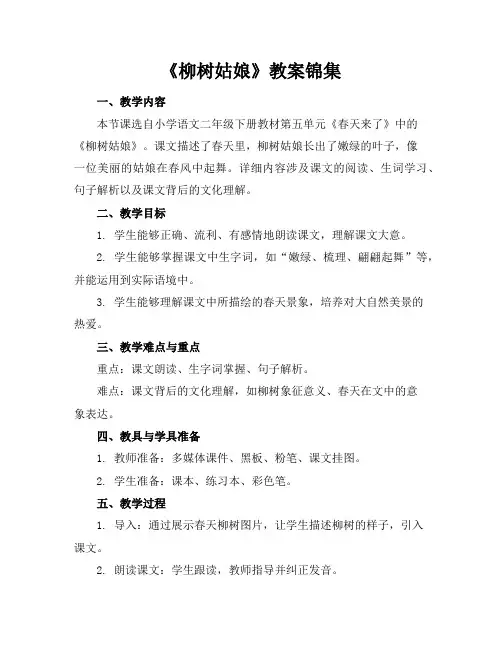 《柳树姑娘》教案锦集

一、教学内容

本节课选自小学语文二年级下册教材第五单元《春天来了》中的《柳树姑娘》。课文描述了春天里，柳树姑娘长出了嫩绿的叶子，像一位美丽的姑娘在春风中起舞。详细内容涉及课文的阅读、生词学习、句子解析以及课文背后的文化理解。

二、教学目标

1. 学生能够正确、流利、有感情地朗读课文，理解课文大意。

2. 学生能够掌握课文中生字词，如“嫩绿、梳理、翩翩起舞”等，并能运用到实际语境中。

3. 学生能够理解课文中所描绘的春天景象，培养对大自然美景的热爱。

三、教学难点与重点

重点：课文朗读、生字词掌握、句子解析。

难点：课文背后的文化理解，如柳树象征意义、春天在文中的意象表达。

四、教具与学具准备

1. 教师准备：多媒体课件、黑板、粉笔、课文挂图。

2. 学生准备：课本、练习本、彩色笔。

五、教学过程

1. 导入：通过展示春天柳树图片，让学生描述柳树的样子，引入课文。

2. 朗读课文：学生跟读，教师指导并纠正发音。